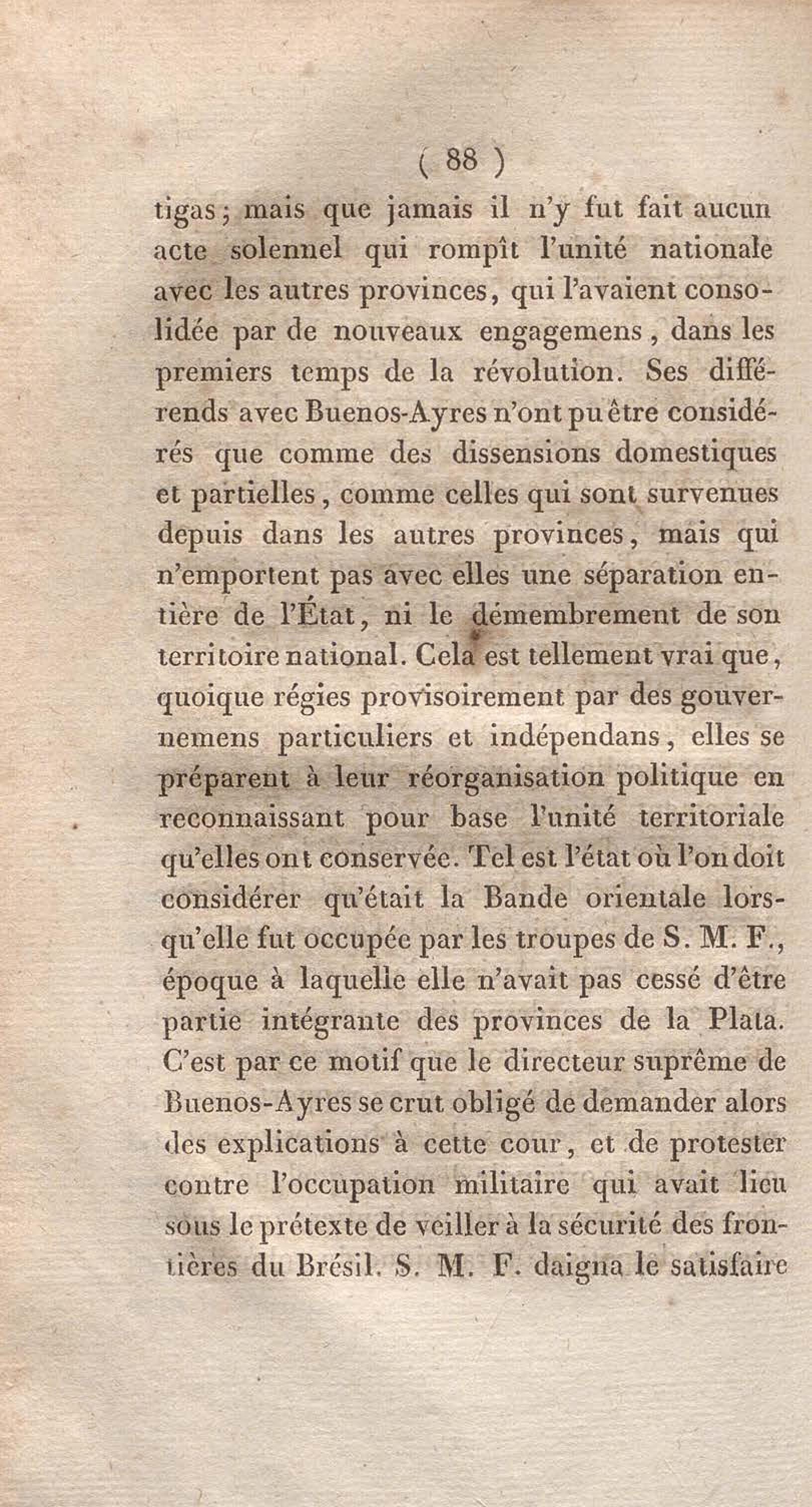 ( 88 )

tigas; mais que jamais il n'y fut fait aucun acte solennel qui rompît l'unité nationale avec les autres provinces, qui l'avaient consolidée par de nouveaux engagemens, dans les premiers temps de la révolution. Ses différends avec Buenos-Ayres n'ont pu être considérés que comme des dissensions domestiques et partielles, comme celles qui sont survenues depuis dans les autres provinces, mais qui n'emportent pas avec elles une séparation entière de l'État, ni le démembrement de son territoire national. Cela est tellement vrai que, quoique régies provisoirement par des gouvernemens particuliers et indépendans, elles se préparent à leur réorganisation politique en reconnaissant pour base l'unité territoriale qu'elles ont conservée. Tel est l'état où l'on doit considérer qu'était la Bande orientale lorsqu'elle fut occupée par les troupes de S. M. F., époque à laquelle elle n'avait pas cessé d'être partie intégrante des provinces de la Plata. C'est par ce motif que le directeur suprême de Buenos-Ayres se crut obligé de demander alors des explications à cette cour, et de protester contre l'occupation militaire qui avait lieu sous le prétexte de veiller à la sécurité des frontières du Brésil. S. M. F. daigna le satisfaire